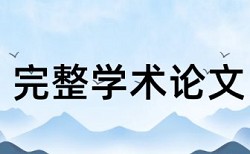 完整学术论文